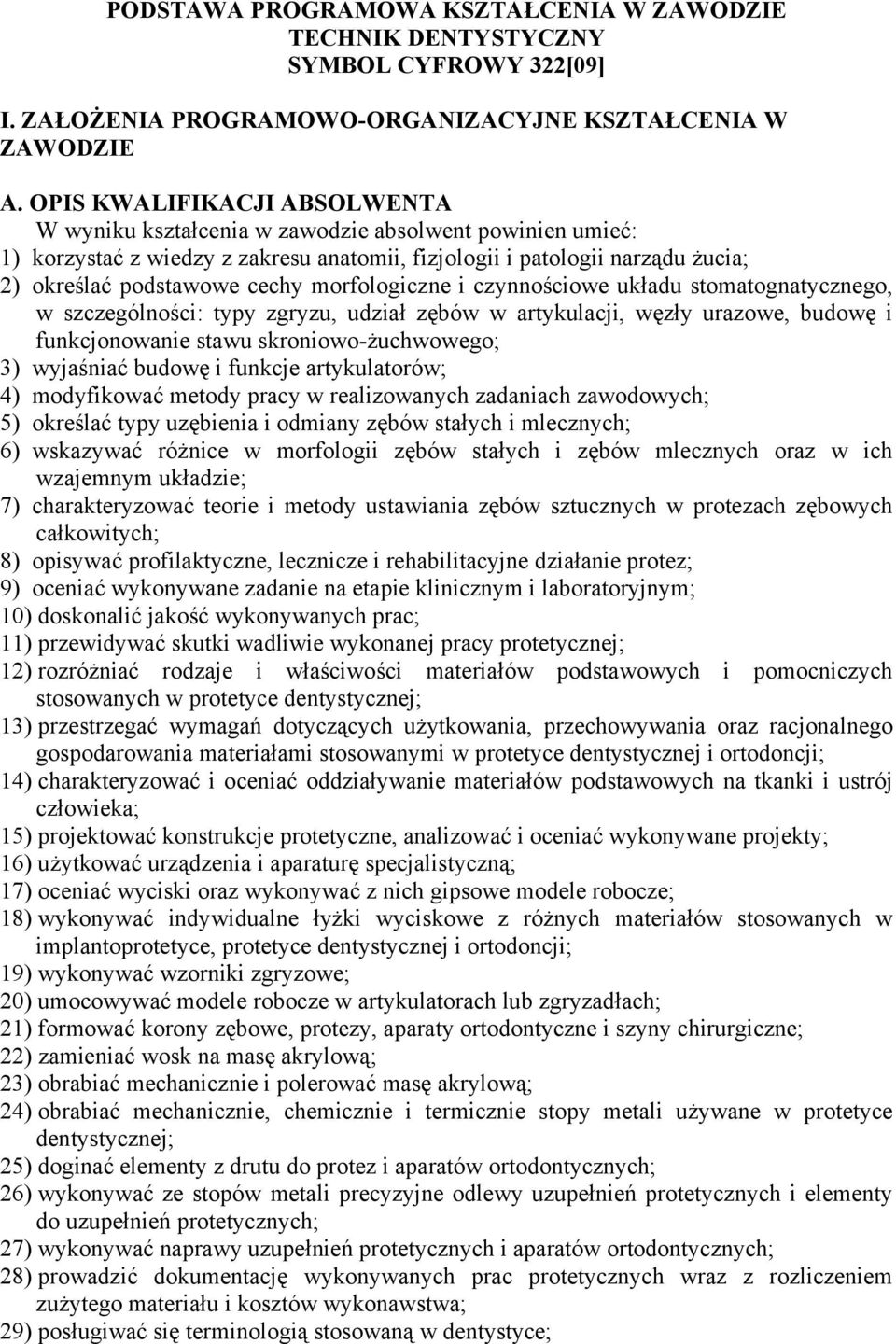 PODSTAWA PROGRAMOWA KSZTAŁCENIA W ZAWODZIE
TECHNIK DENTYSTYCZNY
SYMBOL CYFROWY 322[09]

I. ZAŁOŻENIA PROGRAMOWO-ORGANIZACYJNE KSZTAŁCENIA W ZAWODZIE

A. OPIS KWALIFIKACJI ABSOLWENTA
W wyniku kształcenia w zawodzie absolwent powinien umieć:
1) korzystać z wiedzy z zakresu anatomii, fizjologii i patologii narządu żucia;
2) określać podstawowe cechy morfologiczne i czynnościowe układu stomatognatycznego, w szczególności: typy zgryzu, udział zębów w artykulacji, węzły urazowe, budowę i funkcjonowanie stawu skroniowo-żuchwowego;
3) wyjaśniać budowę i funkcje artykulatorów;
4) modyfikować metody pracy w realizowanych zadaniach zawodowych;
5) określać typy uzębienia i odmiany zębów stałych i mlecznych;
6) wskazywać różnice w morfologii zębów stałych i zębów mlecznych oraz w ich wzajemnym układzie;
7) charakteryzować teorie i metody ustawiania zębów sztucznych w protezach zębowych całkowitych;
8) opisywać profilaktyczne, lecznicze i rehabilitacyjne działanie protez;
9) oceniać wykonywane zadanie na etapie klinicznym i laboratoryjnym;
10) doskonalić jakość wykonywanych prac;
11) przewidywać skutki wadliwie wykonanej pracy protetycznej;
12) rozróżniać rodzaje i właściwości materiałów podstawowych i pomocniczych stosowanych w protetyce dentystycznej;
13) przestrzegać wymagań dotyczących użytkowania, przechowywania oraz racjonalnego gospodarowania materiałami stosowanymi w protetyce dentystycznej i ortodoncji;
14) charakteryzować i oceniać oddziaływanie materiałów podstawowych na tkanki i ustrój człowieka;
15) projektować konstrukcje protetyczne, analizować i oceniać wykonywane projekty;
16) użytkować urządzenia i aparaturę specjalistyczną;
17) oceniać wyciski oraz wykonywać z nich gipsowe modele robocze;
18) wykonywać indywidualne łyżki wyciskowe z różnych materiałów stosowanych w implantoprotetyce, protetyce dentystycznej i ortodoncji;
19) wykonywać wzorniki zgryzowe;
20) umocowywać modele robocze w artykulatorach lub zgryzadłach;
21) formować korony zębowe, protezy, aparaty ortodontyczne i szyny chirurgiczne;
22) zamieniać wosk na masę akrylową;
23) obrabiać mechanicznie i polerować masę akrylową;
24) obrabiać mechanicznie, chemicznie i termicznie stopy metali używane w protetyce dentystycznej;
25) doginać elementy z drutu do protez i aparatów ortodontycznych;
26) wykonywać ze stopów metali precyzyjne odlewy uzupełnień protetycznych i elementy do uzupełnień protetycznych;
27) wykonywać naprawy uzupełnień protetycznych i aparatów ortodontycznych;
28) prowadzić dokumentację wykonywanych prac protetycznych wraz z rozliczeniem zużytego materiału i kosztów wykonawstwa;
29) posługiwać się terminologią stosowaną w dentystyce;